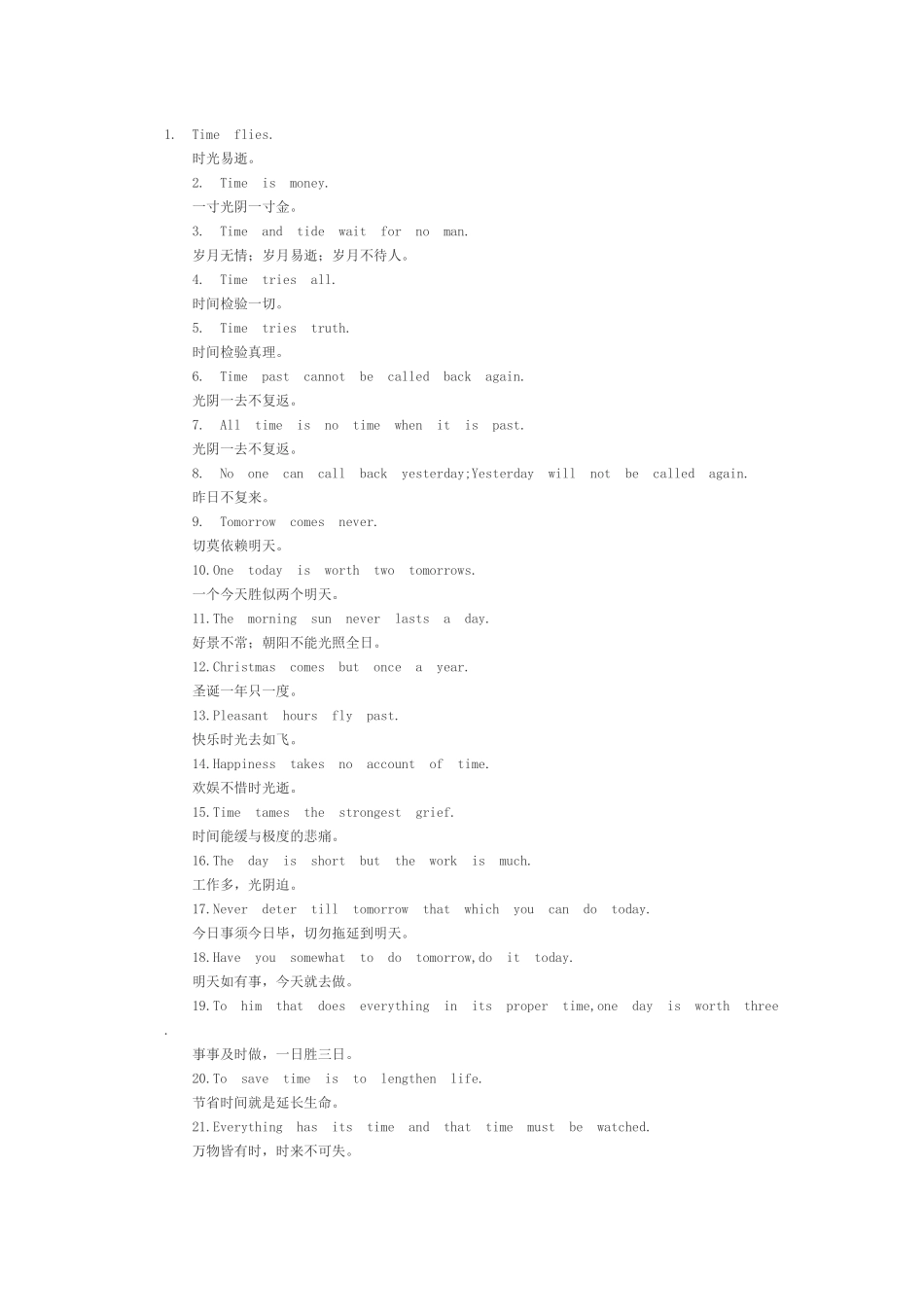 1. Time flies.
时光易逝。
2. Time is money.
一寸光阴一寸金。
3. Time and tide wait for no man.
岁月无情；岁月易逝；岁月不待人。
4. Time tries all.
时间检验一切。
5. Time tries truth.
时间检验真理。
6. Time past cannot be called back again.
光阴一去不复返。
7. All time is no time when it is past.
光阴一去不复返。
8. No one can call back yesterday;Yesterday will not be called again.
昨日不复来。
9. Tomorrow comes never.
切莫依赖明天。
10.One today is worth two tomorrows.
一个今天胜似两个明天。
11.The morning sun never lasts a day.
好景不常；朝阳不能光照全日。
12.Christmas comes but once a year.
圣诞一年只一度。
13.Pleasant hours fly past.
快乐时光去如飞。
14.Happiness takes no account of time.
欢娱不惜时光逝。
15.Time tames the strongest grief.
时间能缓与极度的悲痛。
16.The day is short but the work is much.
工作多，光阴迫。
17.Never deter till tomorrow that which you can do today.
今日事须今日毕，切勿拖延到明天。
18.Have you somewhat to do tomorrow,do it today.
明天如有事，今天就去做。
19.To him that does everything in its proper time,one day is worth three
.
事事及时做，一日胜三日。
20.To save time is to lengthen life.
节省时间就是延长生命。
21.Everything has its time and that time must be watched.
万物皆有时，时来不可失。